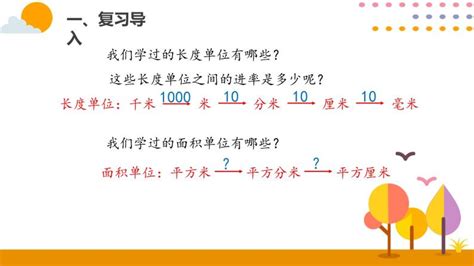 一、复习导入

我们学过的长度单位有哪些？

这些长度单位之间的进率是多少呢？

长度单位：千米 $\xrightarrow{1000}$ 米 $\xrightarrow{10}$ 分米 $\xrightarrow{10}$ 厘米 $\xrightarrow{10}$ 毫米

我们学过的面积单位有哪些？

面积单位：平方米 $\xrightarrow{?}$ 平方分米 $\xrightarrow{?}$ 平方厘米